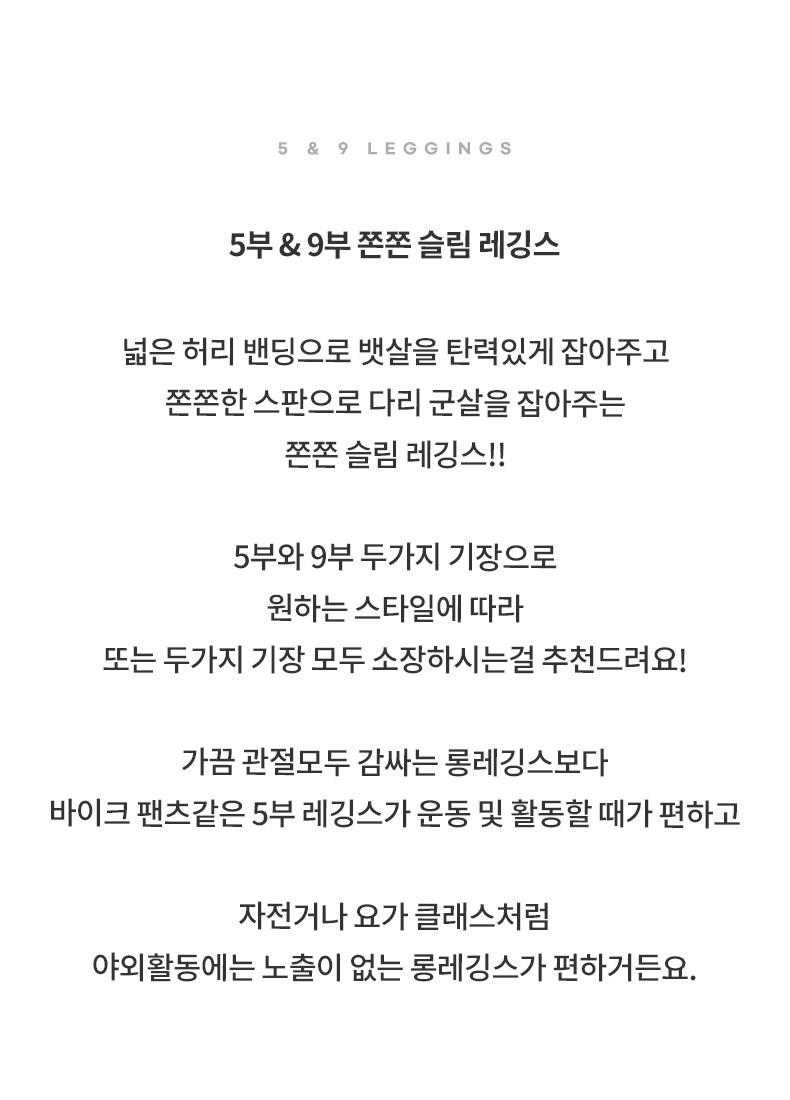 5 & 9 LEGGINGS

5부 & 9부 쫀쫀 슬림 레깅스

넓은 허리 밴딩으로 뱃살을 탄력있게 잡아주고
쫀쫀한 스판으로 다리 군살을 잡아주는
쫀쫀 슬림 레깅스!!

5부와 9부 두가지 기장으로
원하는 스타일에 따라
또는 두가지 기장 모두 소장하시는걸 추천드려요!

가끔 관절모두 감싸는 롱레깅스보다
바이크 팬츠같은 5부 레깅스가 운동 및 활동할 때가 편하고

자전거나 요가 클래스처럼
야외활동에는 노출이 없는 롱레깅스가 편하거든요.